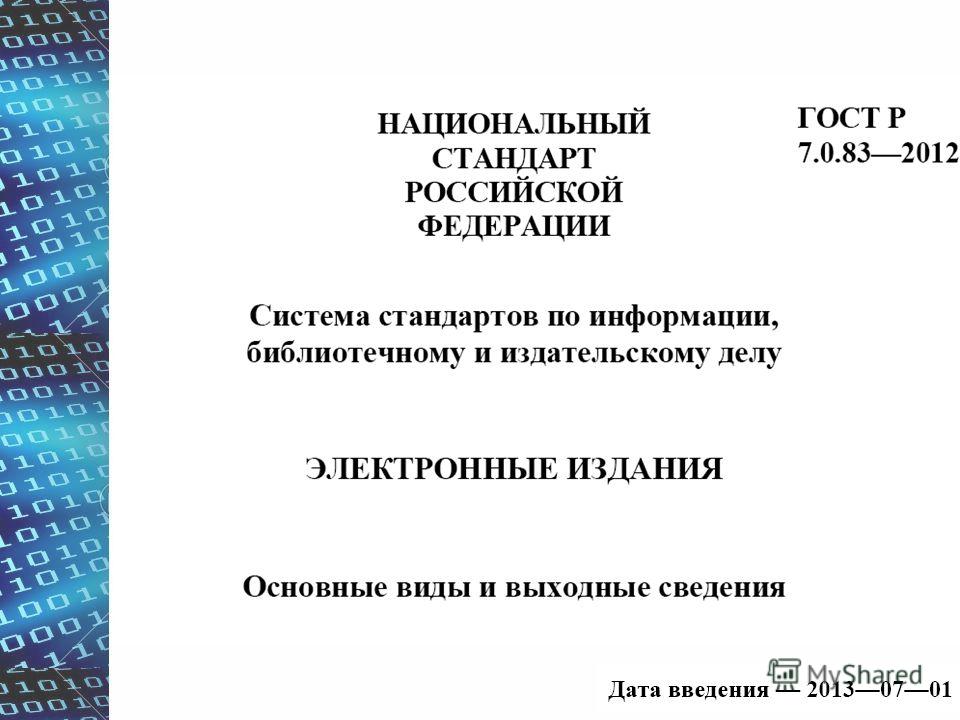 НАЦИОНАЛЬНЫЙ СТАНДАРТ РОССИЙСКОЙ ФЕДЕРАЦИИ

ГОСТ Р 7.0.83—2012

Система стандартов по информации, библиотечному и издательскому делу

ЭЛЕКТРОННЫЕ ИЗДАНИЯ

Основные виды и выходные сведения

MyShared

Дата введения — 2013—07—01